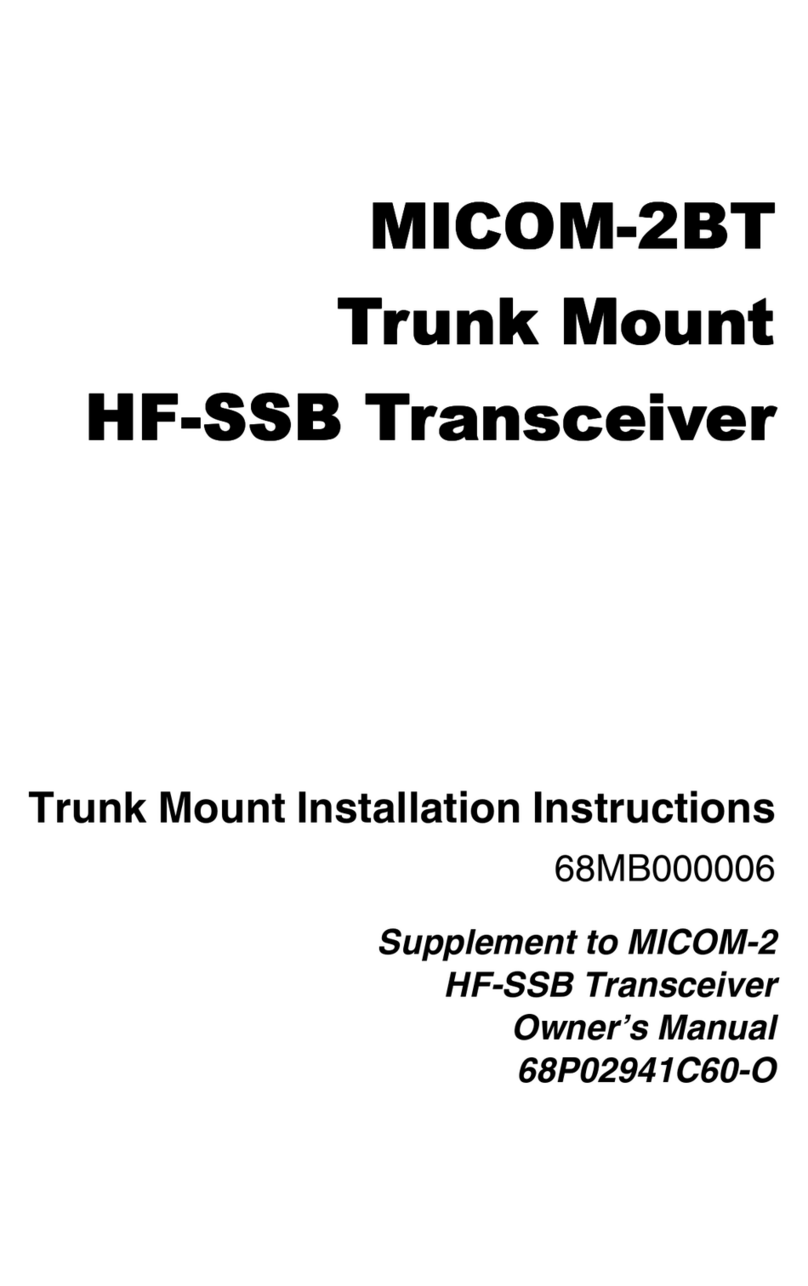 MICOM-2BT
Trunk Mount
HF-SSB Transceiver

Trunk Mount Installation Instructions
68MB000006

Supplement to MICOM-2
HF-SSB Transceiver
Owner's Manual
68P02941C60-O